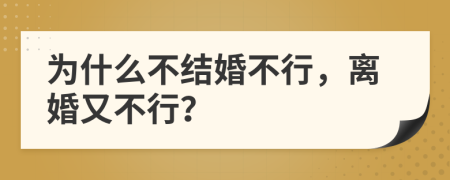 为什么不结婚不行，离婚又不行?